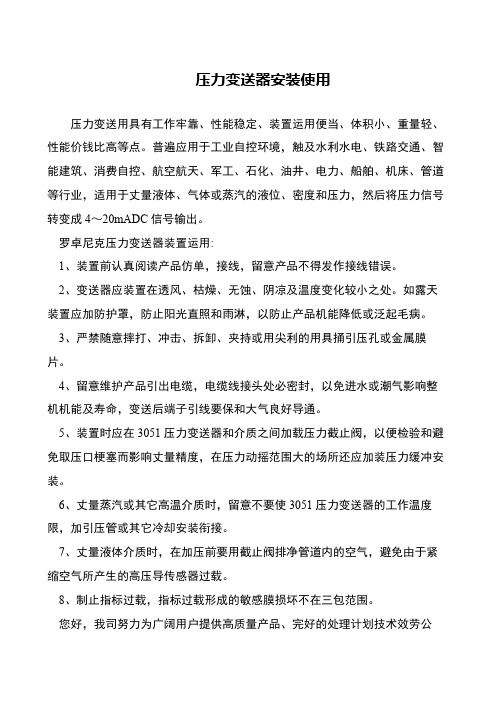 压力变送器安装使用

压力变送用具有工作牢靠、性能稳定、装置运用便当、体积小、重量轻、性能价钱比高等点。普遍应用于工业自控环境，触及水利水电、铁路交通、智能建筑、消费自控、航空航天、军工、石化、油井、电力、船舶、机床、管道等行业，适用于丈量液体、气体或蒸汽的液位、密度和压力，然后将压力信号转变成 4～20mADC 信号输出。

罗卓尼克压力变送器装置运用:

1、装置前认真阅读产品仿单，接线，留意产品不得发作接线错误。

2、变送器应装置在透风、枯燥、无蚀、阴凉及温度变化较小之处。如露天装置应加防护罩，防止阳光直照和雨淋，以防止产品机能降低或泛起毛病。

3、严禁随意摔打、冲击、拆卸、夹持或用尖利的用具捅引压孔或金属膜片。

4、留意维护产品引出电缆，电缆线接头处必密封，以免进水或潮气影响整机机能及寿命，变送后端子引线要保和大气良好导通。

5、装置时应在 3051 压力变送器和介质之间加载压力截止阀，以便检验和避免取压口梗塞而影响丈量精度，在压力动摇范围大的场所还应加装压力缓冲安装。

6、丈量蒸汽或其它高温介质时，留意不要使 3051 压力变送器的工作温度限，加引压管或其它冷却安装衔接。

7、丈量液体介质时，在加压前要用截止阀排净管道内的空气，避免由于紧缩空气所产生的高压导传感器过载。

8、制止指标过载，指标过载形成的敏感膜损坏不在三包范围。

您好，我司努力为广阔用户提供高质量产品、完好的处理计划技术效劳公